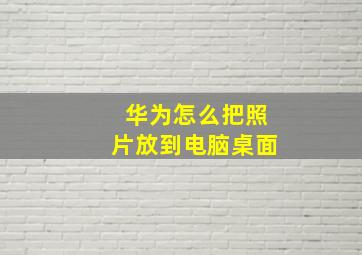 华为怎么把照片放到电脑桌面